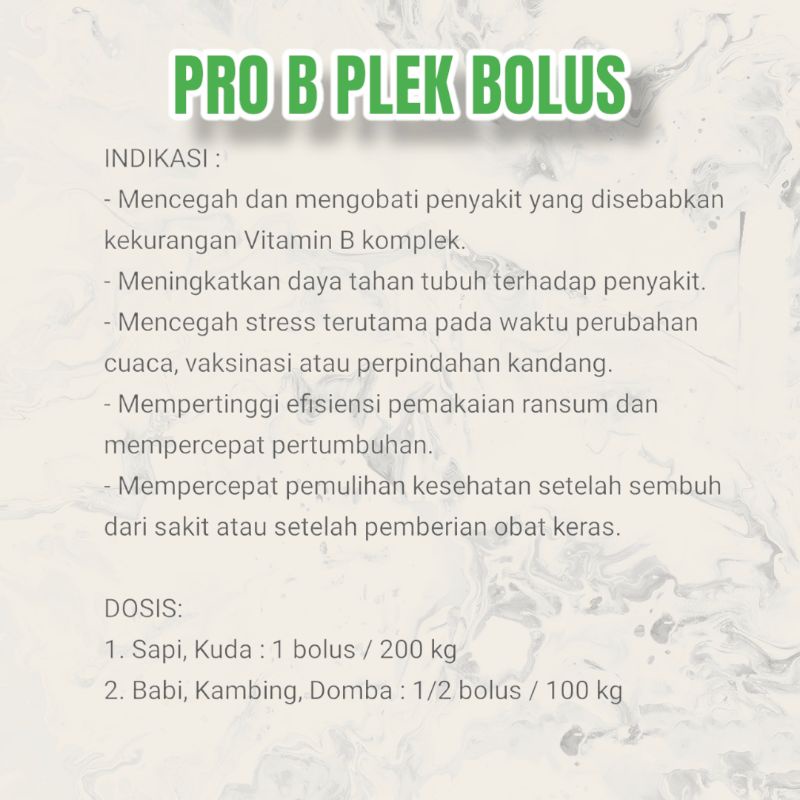 PRO B PLEK BOLUS

INDIKASI :
- Mencegah dan mengobati penyakit yang disebabkan kekurangan Vitamin B komplek.
- Meningkatkan daya tahan tubuh terhadap penyakit.
- Mencegah stress terutama pada waktu perubahan cuaca, vaksinasi atau perpindahan kandang.
- Mempertinggi efisiensi pemakaian ransum dan mempercepat pertumbuhan.
- Mempercepat pemulihan kesehatan setelah sembuh dari sakit atau setelah pemberian obat keras.

DOSIS:
1. Sapi, Kuda : 1 bolus / 200 kg
2. Babi, Kambing, Domba : 1/2 bolus / 100 kg